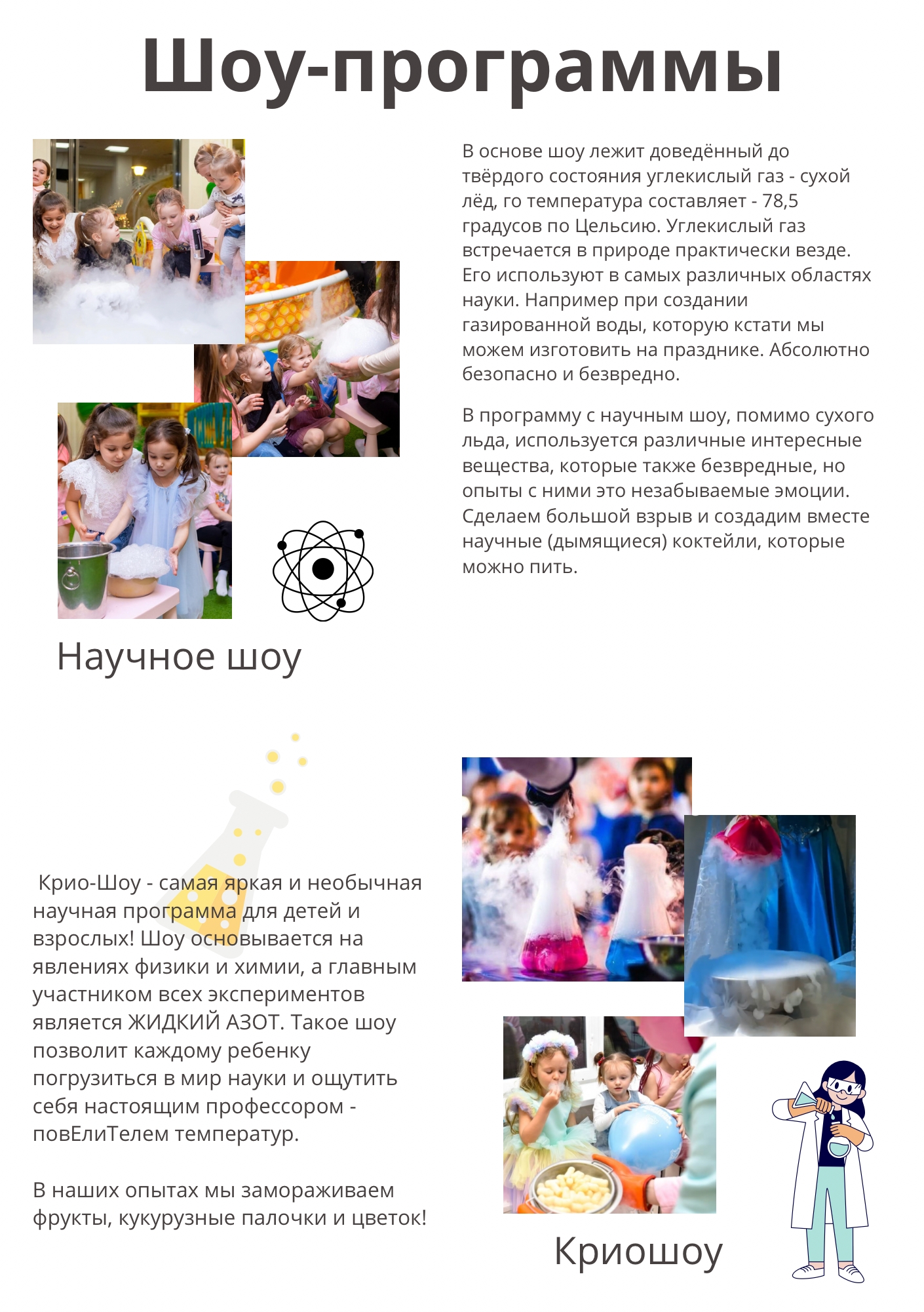 Шоу-программы

В основе шоу лежит доведённый до твёрдого состояния углекислый газ - сухой лёд, го температура составляет - 78,5 градусов по Цельсию. Углекислый газ встречается в природе практически везде. Его используют в самых различных областях науки. Например при создании газированной воды, которую кстати мы можем изготовить на празднике. Абсолютно безопасно и безвредно.

В программу с научным шоу, помимо сухого льда, используется различные интересные вещества, которые также безвредные, но опыты с ними это незабываемые эмоции. Сделаем большой взрыв и создадим вместе научные (дымящиеся) коктейли, которые можно пить.

Научное шоу

Крио-Шоу - самая яркая и необычная научная программа для детей и взрослых! Шоу основывается на явлениях физики и химии, а главным участником всех экспериментов является ЖИДКИЙ АЗОТ. Такое шоу позволит каждому ребенку погрузиться в мир науки и ощутить себя настоящим профессором - повЕлиТелем температур.

В наших опытах мы замораживаем фрукты, кукурузные палочки и цветок!

Криошоу